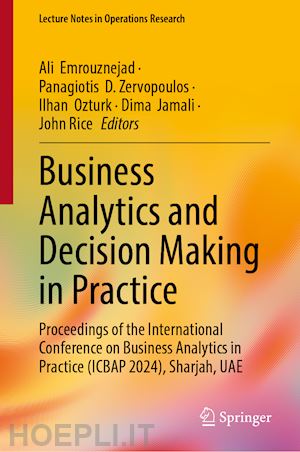 Lecture Notes in Operations Research

Ali Emrouznejad · Panagiotis D. Zervopoulos · Ilhan Ozturk · Dima Jamali · John Rice Editors

Business Analytics and Decision Making in Practice

Proceedings of the International Conference on Business Analytics in Practice (ICBAP 2024), Sharjah, UAE

Springer

HOEPLI.IT